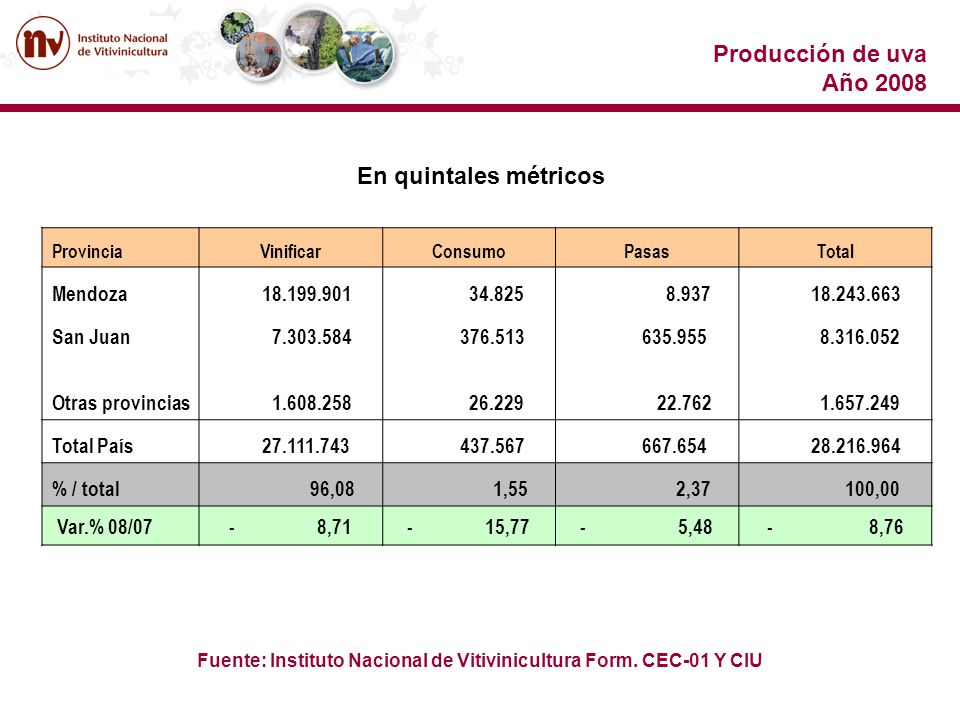 inv Instituto Nacional de Vitivinicultura

Producción de uva
Año 2008

En quintales métricos

| Provincia | Vinificar | Consumo | Pasas | Total |
|---|---|---|---|---|
| Mendoza | 18.199.901 | 34.825 | 8.937 | 18.243.663 |
| San Juan | 7.303.584 | 376.513 | 635.955 | 8.316.052 |
| Otras provincias | 1.608.258 | 26.229 | 22.762 | 1.657.249 |
| Total País | 27.111.743 | 437.567 | 667.654 | 28.216.964 |
| % / total | 96,08 | 1,55 | 2,37 | 100,00 |
| Var.% 08/07 | - 8,71 | - 15,77 | - 5,48 | - 8,76 |

Fuente: Instituto Nacional de Vitivinicultura Form. CEC-01 Y CIU